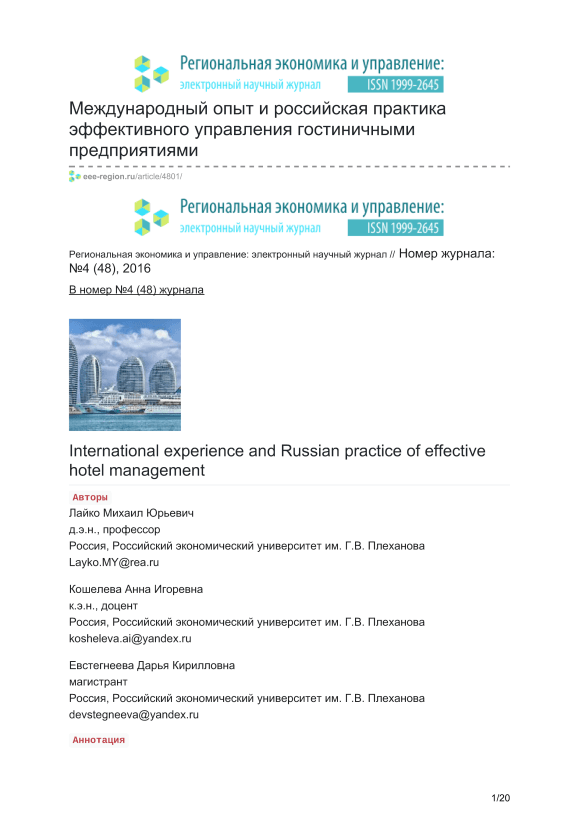 Региональная экономика и управление:
электронный научный журнал ISSN 1999-2645

Международный опыт и российская практика эффективного управления гостиничными предприятиями

eee-region.ru/article/4801/

Региональная экономика и управление:
электронный научный журнал ISSN 1999-2645

Региональная экономика и управление: электронный научный журнал // Номер журнала: №4 (48), 2016

В номер №4 (48) журнала

International experience and Russian practice of effective hotel management

Авторы

Лайко Михаил Юрьевич
д.э.н., профессор
Россия, Российский экономический университет им. Г.В. Плеханова
Layko.MY@rea.ru

Кошелева Анна Игоревна
к.э.н., доцент
Россия, Российский экономический университет им. Г.В. Плеханова
kosheleva.ai@yandex.ru

Евстегнеева Дарья Кирилловна
магистрант
Россия, Российский экономический университет им. Г.В. Плеханова
devstegneeva@yandex.ru

Аннотация

1/20